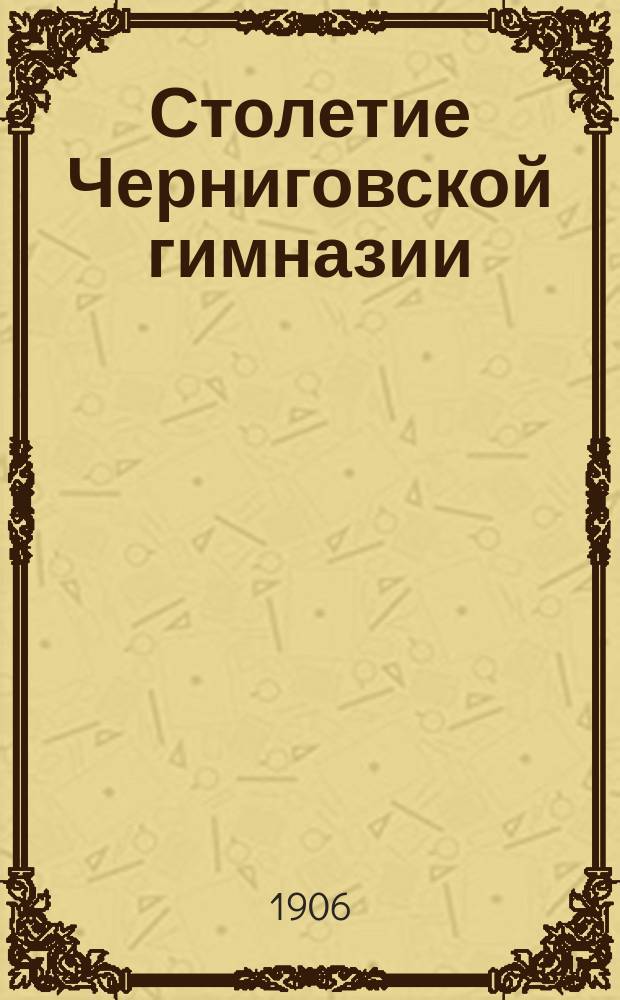 Столетие Черниговской гимназии

1906